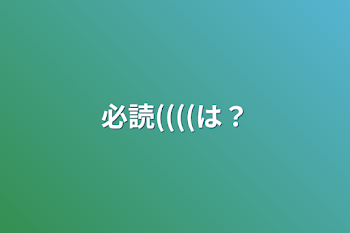 必読((((は？